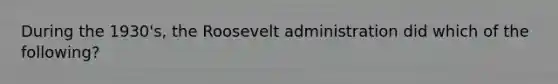 During the 1930's, the Roosevelt administration did which of the following?